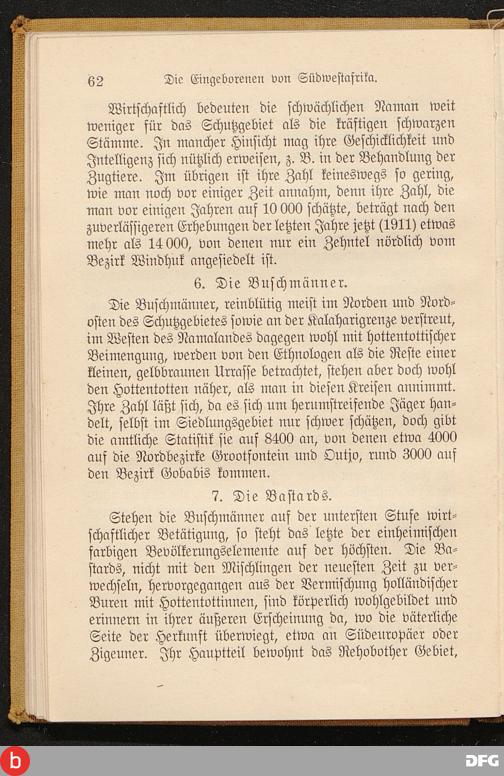 62 Die Eingeborenen von Südwestafrika.

Wirtschaftlich bedeuten die schwächlichen Naman weit weniger für das Schutzgebiet als die kräftigen schwarzen Stämme. In mancher Hinsicht mag ihre Geschicklichkeit und Intelligenz sich nützlich erweisen, z. B. in der Behandlung der Zugtiere. Im übrigen ist ihre Zahl keineswegs so gering, wie man noch vor einiger Zeit annahm, denn ihre Zahl, die man vor einigen Jahren auf 10 000 schätzte, beträgt nach den zuverlässigeren Erhebungen der letzten Jahre jetzt (1911) etwas mehr als 14 000, von denen nur ein Zehntel nördlich vom Bezirk Windhuk angesiedelt ist.

6. Die Buschmänner.

Die Buschmänner, reinblütig meist im Norden und Nordosten des Schutzgebietes sowie an der Kalaharigrenze verstreut, im Westen des Namalandes dagegen wohl mit hottentottischer Beimengung, werden von den Ethnologen als die Reste einer kleinen, gelbbraunen Urrasse betrachtet, stehen aber doch wohl den Hottentotten näher, als man in diesen Kreisen annimmt. Ihre Zahl läßt sich, da es sich um herumstreifende Jäger handelt, selbst im Siedlungsgebiet nur schwer schätzen, doch gibt die amtliche Statistik sie auf 8400 an, von denen etwa 4000 auf die Nordbezirke Grootfontein und Outjo, rund 3000 auf den Bezirk Gobabis kommen.

7. Die Bastards.

Stehen die Buschmänner auf der untersten Stufe wirtschaftlicher Betätigung, so steht das letzte der einheimischen farbigen Bevölkerungselemente auf der höchsten. Die Bastards, nicht mit den Mischlingen der neuesten Zeit zu verwechseln, hervorgegangen aus der Vermischung holländischer Buren mit Hottentottinnen, sind körperlich wohlgebildet und erinnern in ihrer äußeren Erscheinung da, wo die väterliche Seite der Herkunft überwiegt, etwa an Südeuropäer oder Zigeuner. Ihr Hauptteil bewohnt das Rehobother Gebiet,

DFG